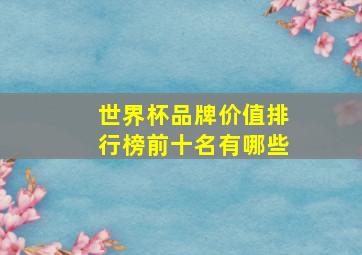 世界杯品牌价值排行榜前十名有哪些